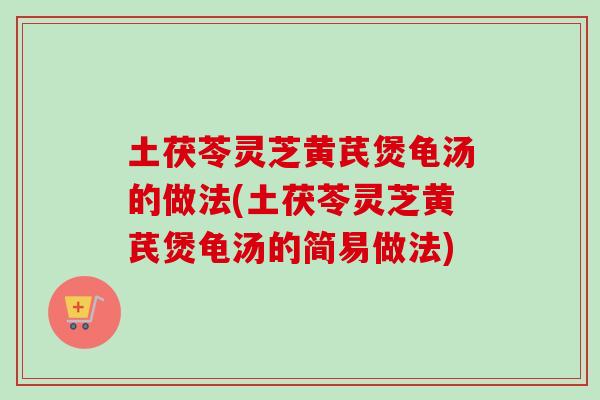 土茯苓灵芝黄芪煲龟汤的做法(土茯苓灵芝黄芪煲龟汤的简易做法)